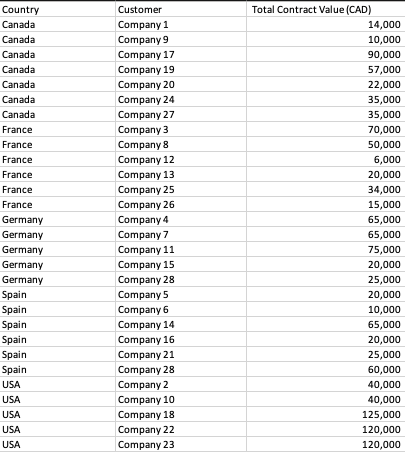 | Country | Customer | Total Contract Value (CAD) |
|---|---|---|
| Canada | Company 1 | 14,000 |
| Canada | Company 9 | 10,000 |
| Canada | Company 17 | 90,000 |
| Canada | Company 19 | 57,000 |
| Canada | Company 20 | 22,000 |
| Canada | Company 24 | 35,000 |
| Canada | Company 27 | 35,000 |
| France | Company 3 | 70,000 |
| France | Company 8 | 50,000 |
| France | Company 12 | 6,000 |
| France | Company 13 | 20,000 |
| France | Company 25 | 34,000 |
| France | Company 26 | 15,000 |
| Germany | Company 4 | 65,000 |
| Germany | Company 7 | 65,000 |
| Germany | Company 11 | 75,000 |
| Germany | Company 15 | 20,000 |
| Germany | Company 28 | 25,000 |
| Spain | Company 5 | 20,000 |
| Spain | Company 6 | 10,000 |
| Spain | Company 14 | 65,000 |
| Spain | Company 16 | 20,000 |
| Spain | Company 21 | 25,000 |
| Spain | Company 28 | 60,000 |
| USA | Company 2 | 40,000 |
| USA | Company 10 | 40,000 |
| USA | Company 18 | 125,000 |
| USA | Company 22 | 120,000 |
| USA | Company 23 | 120,000 |